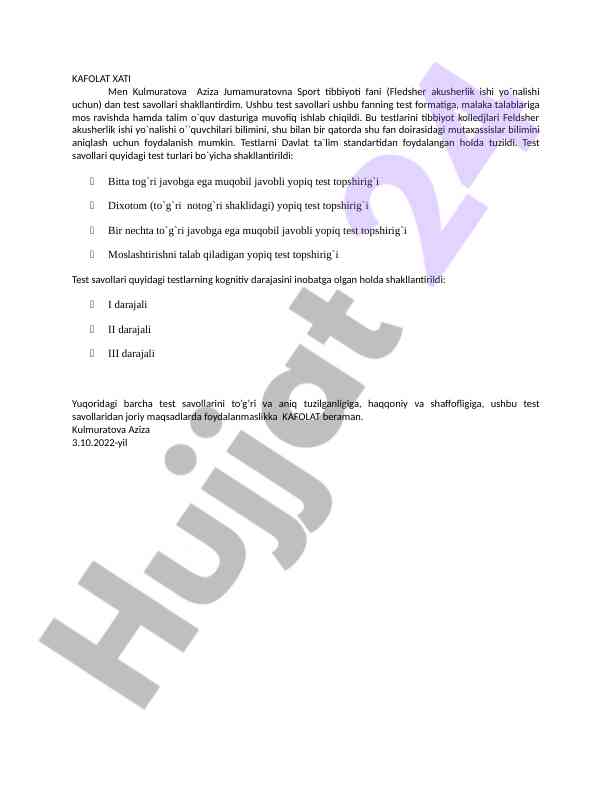 KAFOLAT XATI

Men Kulmuratova Aziza Jumamuratovna Sport tibbiyoti fani (Fledsher akusherlik ishi yo`nalishi uchun) dan test savollari shakllantirdim. Ushbu test savollari ushbu fanning test formatiga, malaka talablariga mos ravishda hamda talim o`quv dasturiga muvofiq ishlab chiqildi. Bu testlarini tibbiyot kolledjlari Feldsher akusherlik ishi yo`nalishi o``quvchilari bilimini, shu bilan bir qatorda shu fan doirasidagi mutaxassislar bilimini aniqlash uchun foydalanish mumkin. Testlarni Davlat ta`lim standartidan foydalangan holda tuzildi. Test savollari quyidagi test turlari bo`yicha shakllantirildi:

Bitta tog`ri javobga ega muqobil javobli yopiq test topshirig`i

Dixotom (to`g`ri notog`ri shaklidagi) yopiq test topshirig`i

Bir nechta to`g`ri javobga ega muqobil javobli yopiq test topshirig`i

Moslashtirishni talab qiladigan yopiq test topshirig`i

Test savollari quyidagi testlarning kognitiv darajasini inobatga olgan holda shakllantirildi:

I darajali

II darajali

III darajali

Yuqoridagi barcha test savollarini to'g'ri va aniq tuzilganligiga, haqqoniy va shaffofligiga, ushbu test savollaridan joriy maqsadlarda foydalanmaslikka KAFOLAT beraman.
Kulmuratova Aziza
3.10.2022-yil

Hujjat 24